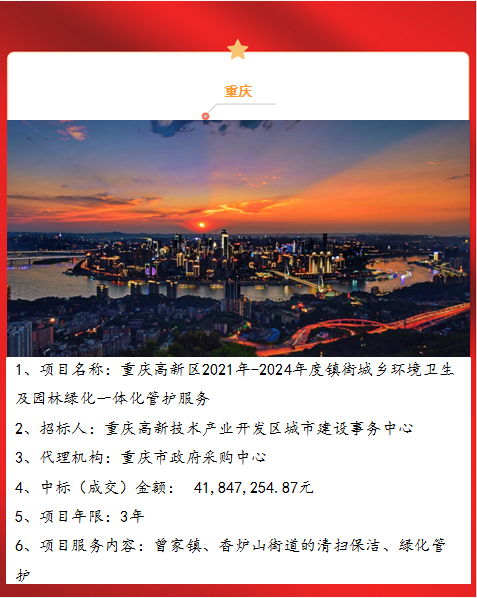 重庆

1、项目名称：重庆高新区2021年-2024年度镇街城乡环境卫生及园林绿化一体化管护服务

2、招标人：重庆高新技术产业开发区城市建设事务中心

3、代理机构：重庆市政府采购中心

4、中标（成交）金额： 41,847,254.87元

5、项目年限：3年

6、项目服务内容：曾家镇、香炉山街道的清扫保洁、绿化管护